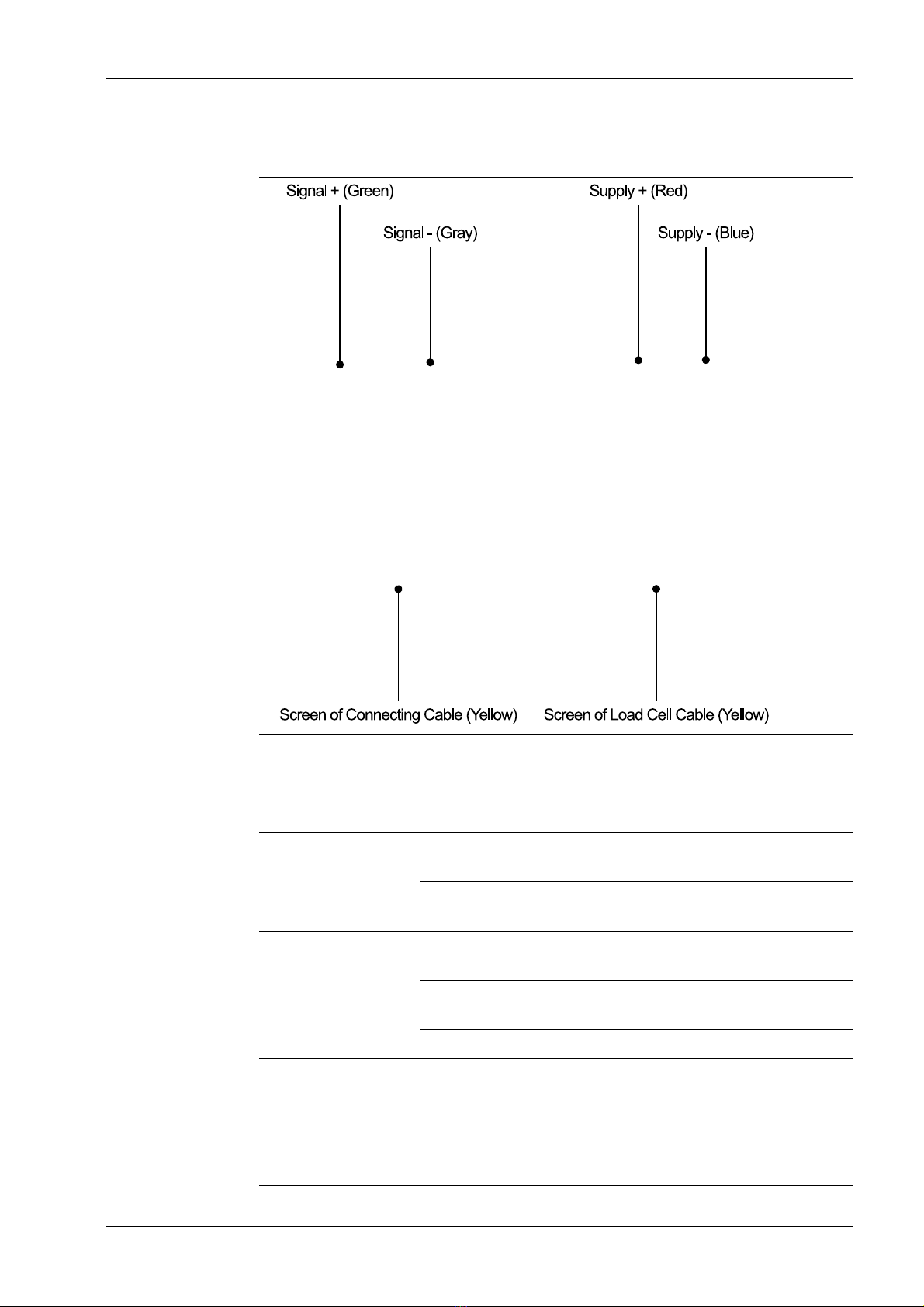 Signal + (Green)

Signal - (Gray)

Supply + (Red)

Supply - (Blue)

Screen of Connecting Cable (Yellow)

Screen of Load Cell Cable (Yellow)